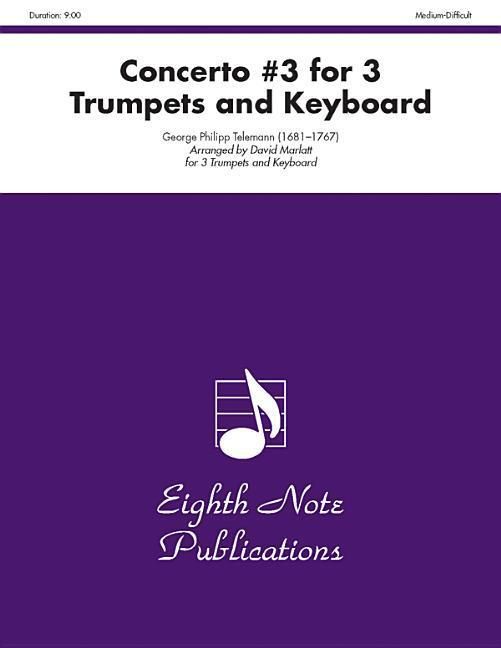 Duration: 9:00

Medium-Difficult

Concerto #3 for 3 Trumpets and Keyboard

George Philipp Telemann (1681–1767)
Arranged by David Marlatt
for 3 Trumpets and Keyboard

Eighth Note Publications